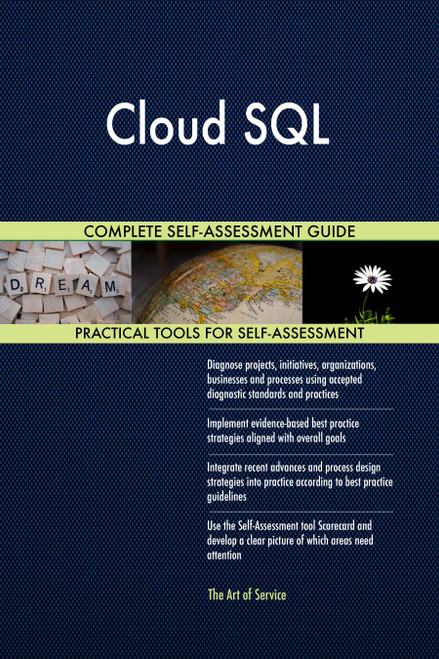 Cloud SQL

COMPLETE SELF-ASSESSMENT GUIDE

D R E A M

PRACTICAL TOOLS FOR SELF-ASSESSMENT

Diagnose projects, initiatives, organizations, businesses and processes using accepted diagnostic standards and practices

Implement evidence-based best practice strategies aligned with overall goals

Integrate recent advances and process design strategies into practice according to best practice guidelines

Use the Self-Assessment tool Scorecard and develop a clear picture of which areas need attention

The Art of Service